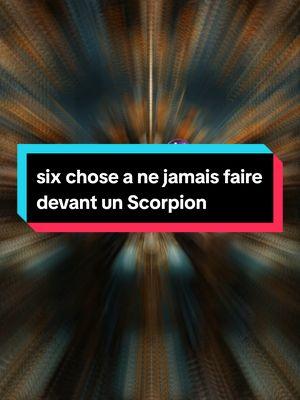 six chose a ne jamais faire devant un Scorpion